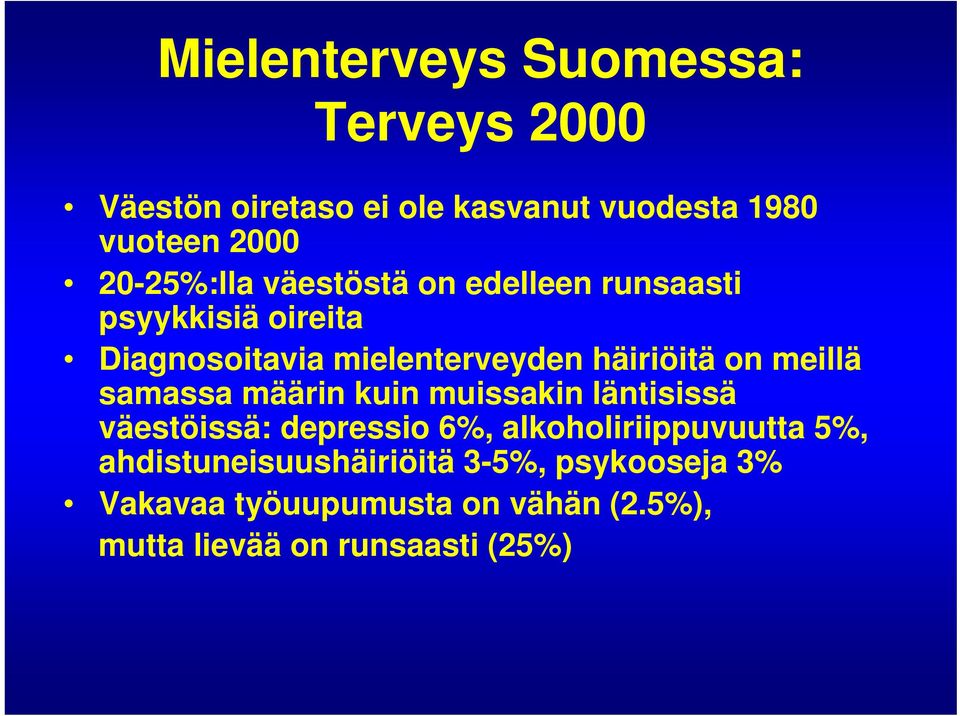 Mielenterveys Suomessa: Terveys 2000

• Väestön oiretaso ei ole kasvanut vuodesta 1980 vuoteen 2000

• 20-25%:lla väestöstä on edelleen runsaasti psyykkisiä oireita

• Diagnosoitavia mielenterveyden häiriöitä on meillä samassa määrin kuin muissakin läntisissä väestöissä: depressio 6%, alkoholiriippuvuutta 5%, ahdistuneisuushäiriöitä 3-5%, psykooseja 3%

• Vakavaa työuupumusta on vähän (2.5%), mutta lievää on runsaasti (25%)